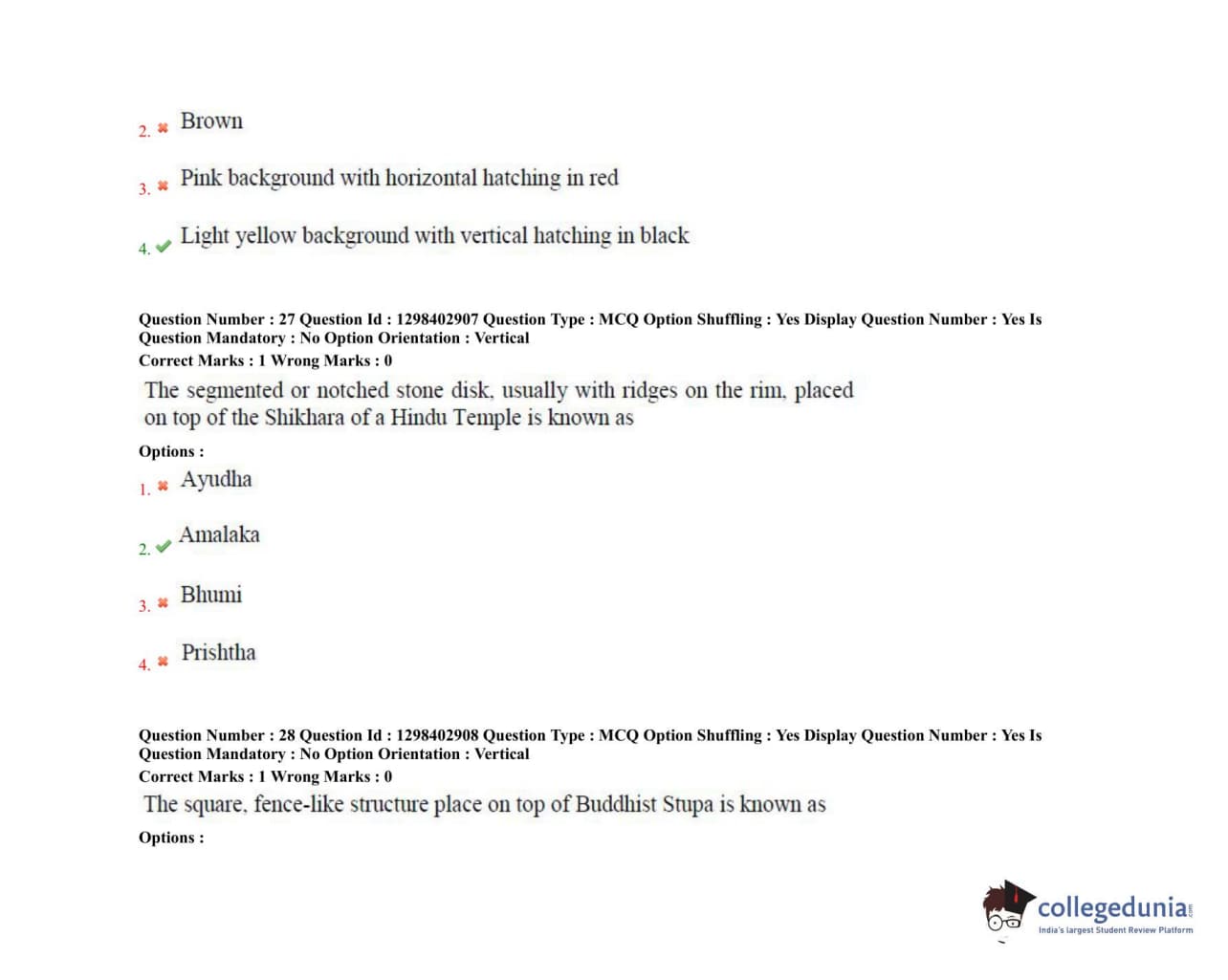 2. Brown

3. Pink background with horizontal hatching in red

4. Light yellow background with vertical hatching in black

Question Number : 27 Question Id : 1298402907 Question Type : MCQ Option Shuffling : Yes Display Question Number : Yes Is Question Mandatory : No Option Orientation : Vertical
Correct Marks : 1 Wrong Marks : 0

The segmented or notched stone disk, usually with ridges on the rim, placed on top of the Shikhara of a Hindu Temple is known as

Options :

1. Ayudha

2. Amalaka

3. Bhumi

4. Prishtha

Question Number : 28 Question Id : 1298402908 Question Type : MCQ Option Shuffling : Yes Display Question Number : Yes Is Question Mandatory : No Option Orientation : Vertical
Correct Marks : 1 Wrong Marks : 0

The square, fence-like structure place on top of Buddhist Stupa is known as

Options :

collegedunia.com
India's largest Student Review Platform